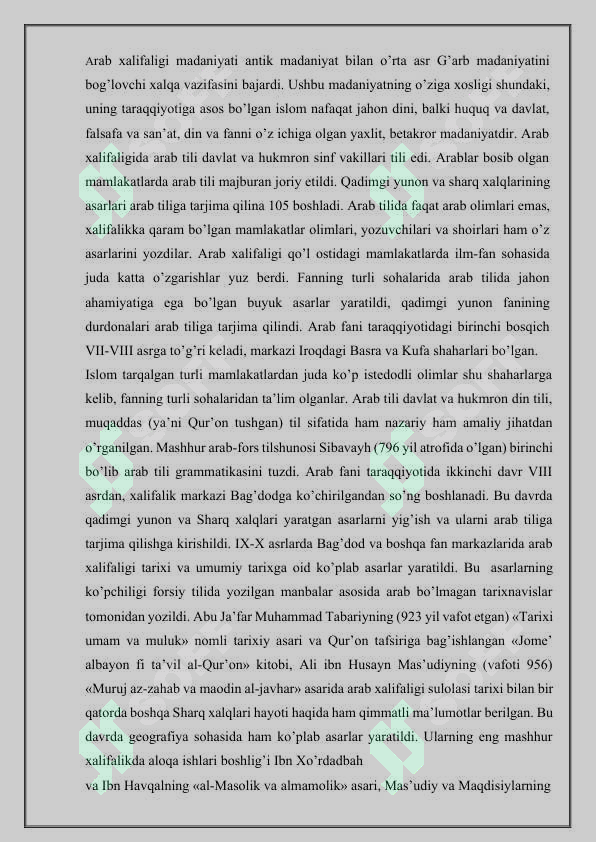 Arab xalifaligi madaniyati antik madaniyat bilan o’rta asr G’arb madaniyatini bog’lovchi xalqa vazifasini bajardi. Ushbu madaniyatning o’ziga xosligi shundaki, uning taraqqiyotiga asos bo’lgan islom nafaqat jahon dini, balki huquq va davlat, falsafa va san’at, din va fanni o’z ichiga olgan yaxlit, betakror madaniyatdir. Arab xalifaligida arab tili davlat va hukmron sinf vakillari tili edi. Arablar bosib olgan mamlakatlarda arab tili majburan joriy etildi. Qadimgi yunon va sharq xalqlarining asarlari arab tiliga tarjima qilina 105 boshladi. Arab tilida faqat arab olimlari emas, xalifalikka qaram bo’lgan mamlakatlar olimlari, yozuvchilari va shoirlari ham o’z asarlarini yozdilar. Arab xalifaligi qo’l ostidagi mamlakatlarda ilm-fan sohasida juda katta o’zgarishlar yuz berdi. Fanning turli sohalarida arab tilida jahon ahamiyatiga ega bo’lgan buyuk asarlar yaratildi, qadimgi yunon fanining durdonalari arab tiliga tarjima qilindi. Arab fani taraqqiyotidagi birinchi bosqich VII-VIII asrga to’g’ri keladi, markazi Iroqdagi Basra va Kufa shaharlari bo’lgan.

Islom tarqalgan turli mamlakatlardan juda ko’p istedodli olimlar shu shaharlarga kelib, fanning turli sohalaridan ta’lim olganlar. Arab tili davlat va hukmron din tili, muqaddas (ya’ni Qur’on tushgan) til sifatida ham nazariy ham amaliy jihatdan o’rganilgan. Mashhur arab-fors tilshunosi Sibavayh (796 yil atrofida o’lgan) birinchi bo’lib arab tili grammatikasini tuzdi. Arab fani taraqqiyotida ikkinchi davr VIII asrdan, xalifalik markazi Bag’dodga ko’chirilgandan so’ng boshlanadi. Bu davrda qadimgi yunon va Sharq xalqlari yaratgan asarlarni yig’ish va ularni arab tiliga tarjima qilishga kirishildi. IX-X asrlarda Bag’dod va boshqa fan markazlarida arab xalifaligi tarixi va umumiy tarixga oid ko’plab asarlar yaratildi. Bu asarlarning ko’pchiligi forsiy tilida yozilgan manbalar asosida arab bo’lmagan tarixnavislar tomonidan yozildi. Abu Ja’far Muhammad Tabariyning (923 yil vafot etgan) «Tarixi umam va muluk» nomli tarixiy asari va Qur’on tafsiriga bag’ishlangan «Jome’ albayon fi ta’vil al-Qur’on» kitobi, Ali ibn Husayn Mas’udiyning (vafoti 956) «Muruj az-zahab va maodin al-javhar» asarida arab xalifaligi sulolasi tarixi bilan bir qatorda boshqa Sharq xalqlari hayoti haqida ham qimmatli ma’lumotlar berilgan. Bu davrda geografiya sohasida ham ko’plab asarlar yaratildi. Ularning eng mashhur xalifalikda aloqa ishlari boshlig’i Ibn Xo’rdadbah

va Ibn Havqalning «al-Masolik va almamolik» asari, Mas’udiy va Maqdisiylarning